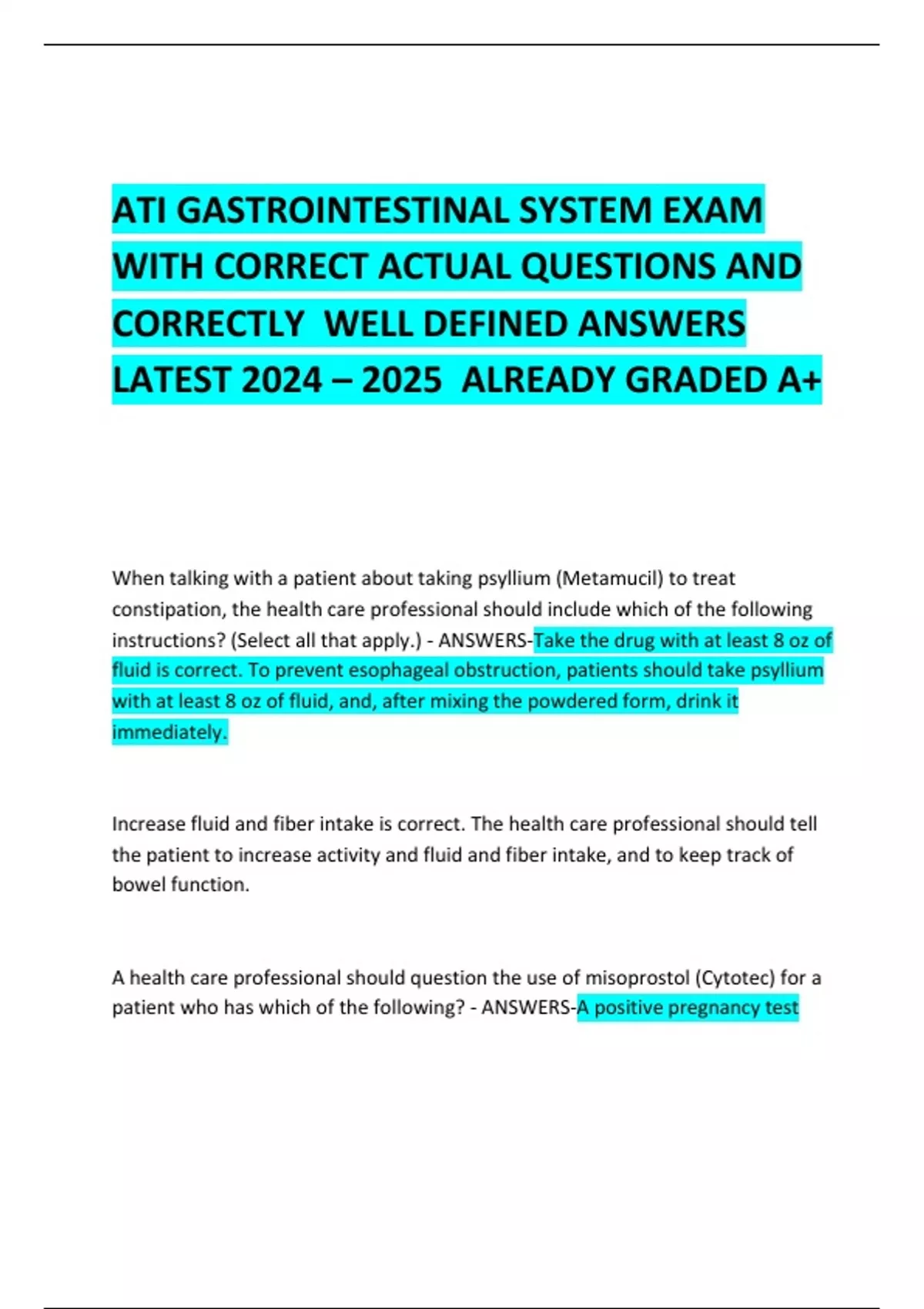 ATI GASTROINTESTINAL SYSTEM EXAM WITH CORRECT ACTUAL QUESTIONS AND CORRECTLY WELL DEFINED ANSWERS LATEST 2024 – 2025 ALREADY GRADED A+

When talking with a patient about taking psyllium (Metamucil) to treat constipation, the health care professional should include which of the following instructions? (Select all that apply.) - ANSWERS-Take the drug with at least 8 oz of fluid is correct. To prevent esophageal obstruction, patients should take psyllium with at least 8 oz of fluid, and, after mixing the powdered form, drink it immediately.

Increase fluid and fiber intake is correct. The health care professional should tell the patient to increase activity and fluid and fiber intake, and to keep track of bowel function.

A health care professional should question the use of misoprostol (Cytotec) for a patient who has which of the following? - ANSWERS-A positive pregnancy test